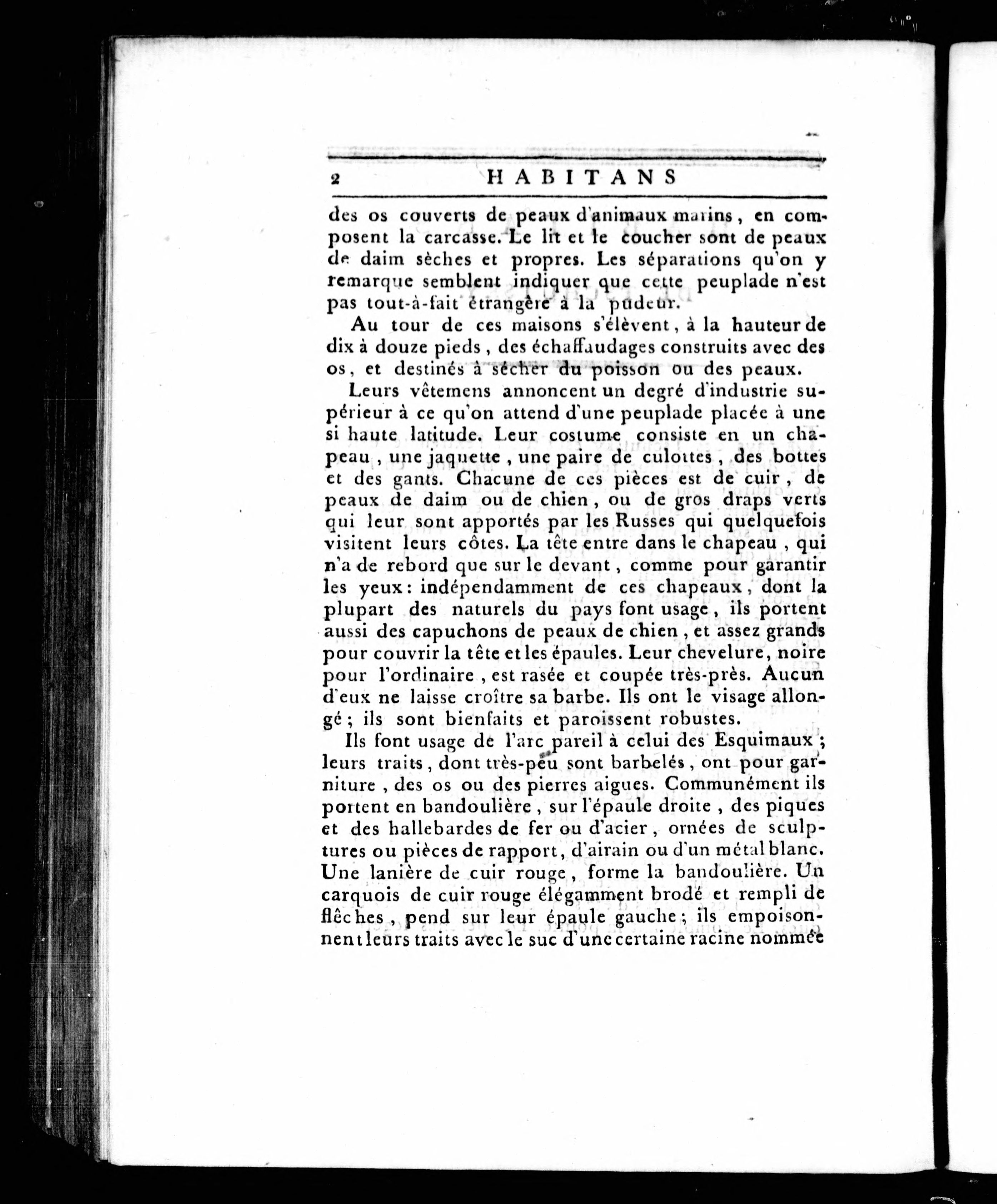 2 HABITANS

des os couverts de peaux d'animaux marins, en composent la carcasse. Le lit et le coucher sont de peaux de daim sèches et propres. Les séparations qu'on y remarque semblent indiquer que cette peuplade n'est pas tout-à-fait étrangère à la pudeur.

Au tour de ces maisons s'élèvent, à la hauteur de dix à douze pieds, des échaffaudages construits avec des os, et destinés à sécher du poisson ou des peaux.

Leurs vêtemens annoncent un degré d'industrie supérieur à ce qu'on attend d'une peuplade placée à une si haute latitude. Leur costume consiste en un chapeau, une jaquette, une paire de culottes, des bottes et des gants. Chacune de ces pièces est de cuir, de peaux de daim ou de chien, ou de gros draps verts qui leur sont apportés par les Russes qui quelquefois visitent leurs côtes. La tête entre dans le chapeau, qui n'a de rebord que sur le devant, comme pour garantir les yeux: indépendamment de ces chapeaux, dont la plupart des naturels du pays font usage, ils portent aussi des capuchons de peaux de chien, et assez grands pour couvrir la tête et les épaules. Leur chevelure, noire pour l'ordinaire, est rasée et coupée très-près. Aucun d'eux ne laisse croître sa barbe. Ils ont le visage allongé; ils sont bienfaits et paroissent robustes.

Ils font usage de l'arc pareil à celui des Esquimaux; leurs traits, dont très-peu sont barbelés, ont pour garniture, des os ou des pierres aigues. Communément ils portent en bandoulière, sur l'épaule droite, des piques et des hallebardes de fer ou d'acier, ornées de sculptures ou pièces de rapport, d'airain ou d'un métal blanc. Une lanière de cuir rouge, forme la bandoulière. Un carquois de cuir rouge élégamment brodé et rempli de flèches, pend sur leur épaule gauche; ils empoisonnent leurs traits avec le suc d'une certaine racine nommée